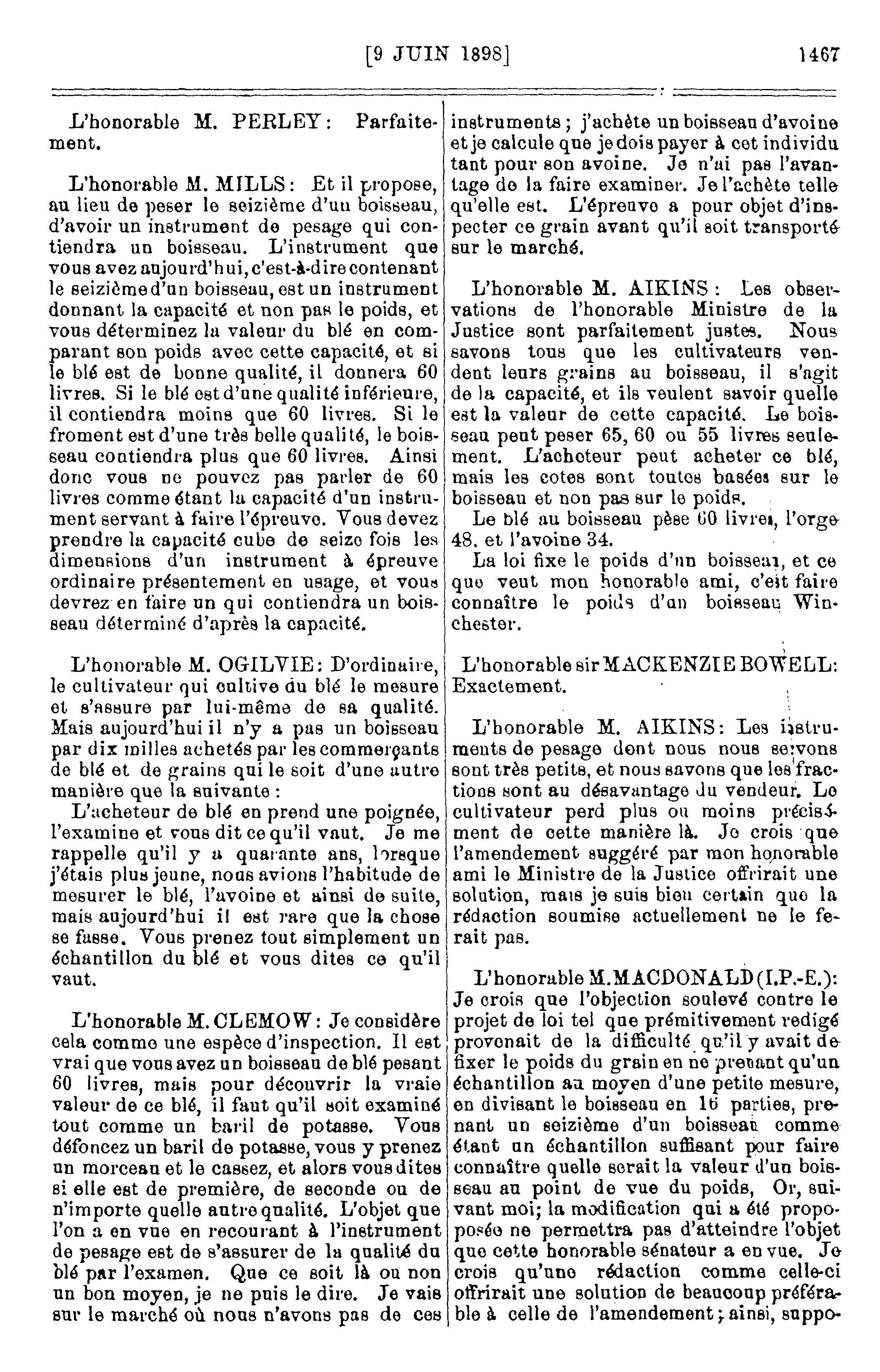 [9 JUIN 1898] 1467

L'honorable M. PERLEY: Parfaitement.

L'honorable M. MILLS: Et il propose, au lieu de peser le seizième d'un boisseau, d'avoir un instrument de pesage qui contiendra un boisseau. L'instrument que vous avez aujourd'hui, c'est-à-dire contenant le seizième d'un boisseau, est un instrument donnant la capacité et non pas le poids, et vous déterminez la valeur du blé en comparant son poids avec cette capacité, et si le blé est de bonne qualité, il donnera 60 livres. Si le blé est d'une qualité inférieure, il contiendra moins que 60 livres. Si le froment est d'une très belle qualité, le boisseau contiendra plus que 60 livres. Ainsi donc vous ne pouvez pas parler de 60 livres comme étant la capacité d'un instrument servant à faire l'épreuve. Vous devez prendre la capacité cube de seize fois les dimensions d'un instrument à épreuve ordinaire présentement en usage, et vous devrez en faire un qui contiendra un boisseau déterminé d'après la capacité.

L'honorable M. OGILVIE: D'ordinaire, le cultivateur qui cultive du blé le mesure et s'assure par lui-même de sa qualité. Mais aujourd'hui il n'y a pas un boisseau par dix milles achetés par les commerçants de blé et de grains qui le soit d'une autre manière que la suivante:

L'acheteur de blé en prend une poignée, l'examine et vous dit ce qu'il vaut. Je me rappelle qu'il y a quarante ans, lorsque j'étais plus jeune, nous avions l'habitude de mesurer le blé, l'avoine et ainsi de suite, mais aujourd'hui il est rare que la chose se fasse. Vous prenez tout simplement un échantillon du blé et vous dites ce qu'il vaut.

L'honorable M. CLEMOW: Je considère cela comme une espèce d'inspection. Il est vrai que vous avez un boisseau de blé pesant 60 livres, mais pour découvrir la vraie valeur de ce blé, il faut qu'il soit examiné tout comme un baril de potasse. Vous défoncez un baril de potasse, vous y prenez un morceau et le cassez, et alors vous dites si elle est de première, de seconde ou de n'importe quelle autre qualité. L'objet que l'on a en vue en recourant à l'instrument de pesage est de s'assurer de la qualité du blé par l'examen. Que ce soit là ou non un bon moyen, je ne puis le dire. Je vais sur le marché où nous n'avons pas de ces instruments; j'achète un boisseau d'avoine et je calcule que je dois payer à cet individu tant pour son avoine. Je n'ai pas l'avantage de la faire examiner. Je l'achète telle qu'elle est. L'épreuve a pour objet d'inspecter ce grain avant qu'il soit transporté sur le marché.

L'honorable M. AIKINS: Les observations de l'honorable Ministre de la Justice sont parfaitement justes. Nous savons tous que les cultivateurs vendent leurs grains au boisseau, il s'agit de la capacité, et ils veulent savoir quelle est la valeur de cette capacité. Le boisseau peut peser 65, 60 ou 55 livres seulement. L'acheteur peut acheter ce blé, mais les cotes sont toutes basées sur le boisseau et non pas sur le poids.

Le blé au boisseau pèse 60 livres, l'orge 48, et l'avoine 34.

La loi fixe le poids d'un boisseau, et ce que veut mon honorable ami, c'est faire connaître le poids d'un boisseau Winchester.

L'honorable sir MACKENZIE BOWELL: Exactement.

L'honorable M. AIKINS: Les instruments de pesage dont nous nous servons sont très petits, et nous savons que les fractions sont au désavantage du vendeur. Le cultivateur perd plus ou moins précisément de cette manière là. Je crois que l'amendement suggéré par mon honorable ami le Ministre de la Justice offrirait une solution, mais je suis bien certain que la rédaction soumise actuellement ne le ferait pas.

L'honorable M. MACDONALD (I.P.-E.): Je crois que l'objection soulevé contre le projet de loi tel que prémitivement redigé provenait de la difficulté qu'il y avait de fixer le poids du grain en ne prenant qu'un échantillon au moyen d'une petite mesure, en divisant le boisseau en 16 parties, prenant un seizième d'un boisseau comme étant un échantillon suffisant pour faire connaître quelle serait la valeur d'un boisseau au point de vue du poids, Or, suivant moi; la modification qui a été proposée ne permettra pas d'atteindre l'objet que cette honorable sénateur a en vue. Je crois qu'une rédaction comme celle-ci offrirait une solution de beaucoup préférable à celle de l'amendement; ainsi, suppo-